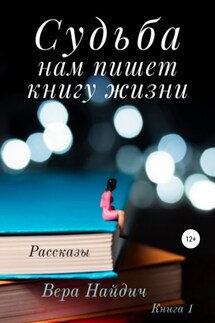 Судьба нам пишет книгу жизни

12+

Рассказы

Вера Найдич

Книга 1